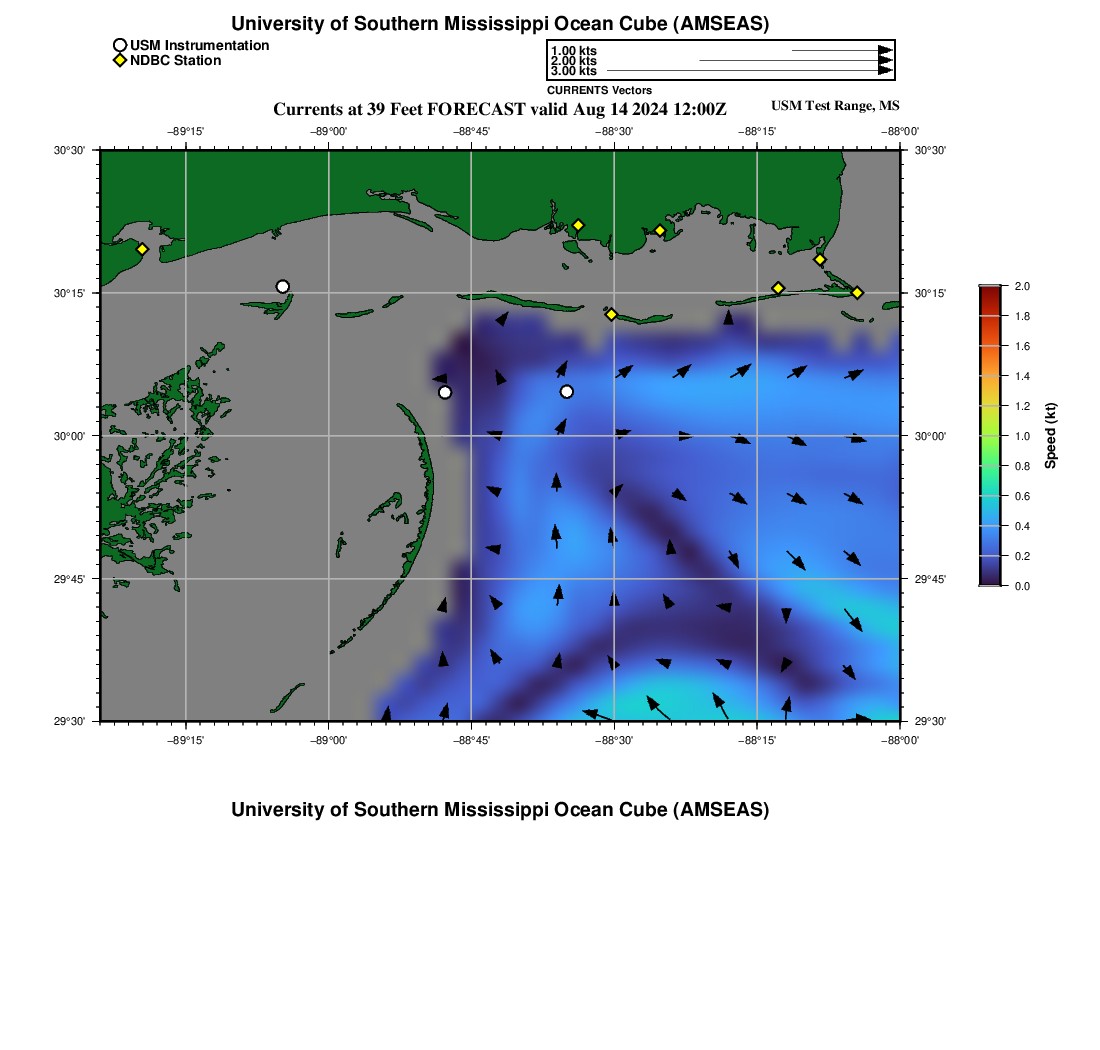 University of Southern Mississippi Ocean Cube (AMSEAS)

USM Instrumentation
NDBC Station

1.00 kts
2.00 kts
3.00 kts
CURRENTS Vectors

Currents at 39 Feet FORECAST valid Aug 14 2024 12:00Z

USM Test Range, MS

−89°15' −89°00' −88°45' −88°30' −88°15' −88°00'

30°30'
30°15'
30°00'
29°45'
29°30'

30°30'
30°15'
30°00'
29°45'
29°30'

−89°15' −89°00' −88°45' −88°30' −88°15' −88°00'

2.0
1.8
1.6
1.4
1.2
1.0
0.8
0.6
0.4
0.2
0.0
Speed (kt)

University of Southern Mississippi Ocean Cube (AMSEAS)